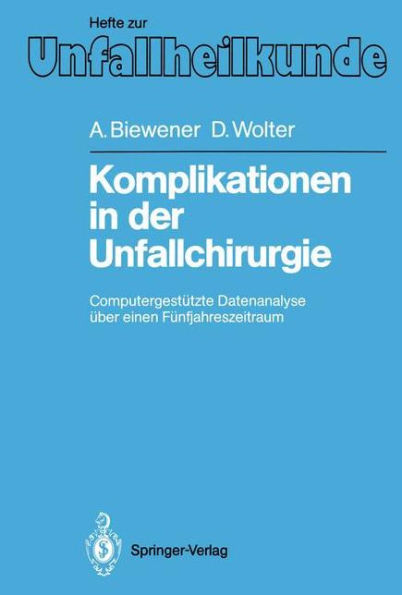 Hefte zur
Unfallheilkunde

A. Biewener D. Wolter

Komplikationen in der Unfallchirurgie

Computergestützte Datenanalyse über einen Fünfjahreszeitraum

Springer-Verlag